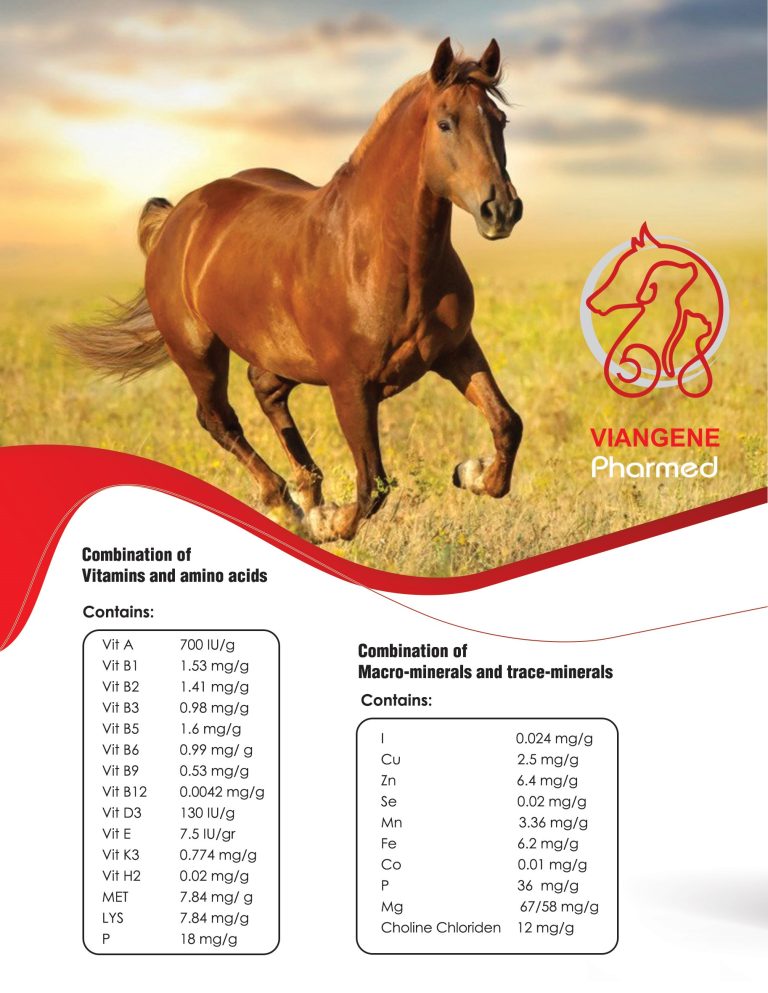 VIANGENE
Pharmed

Combination of
Vitamins and amino acids

Contains:

Vit A 700 IU/g
Vit B1 1.53 mg/g
Vit B2 1.41 mg/g
Vit B3 0.98 mg/g
Vit B5 1.6 mg/g
Vit B6 0.99 mg/ g
Vit B9 0.53 mg/g
Vit B12 0.0042 mg/g
Vit D3 130 IU/g
Vit E 7.5 IU/gr
Vit K3 0.774 mg/g
Vit H2 0.02 mg/g
MET 7.84 mg/ g
LYS 7.84 mg/g
P 18 mg/g

Combination of
Macro-minerals and trace-minerals

Contains:

I 0.024 mg/g
Cu 2.5 mg/g
Zn 6.4 mg/g
Se 0.02 mg/g
Mn 3.36 mg/g
Fe 6.2 mg/g
Co 0.01 mg/g
P 36 mg/g
Mg 67/58 mg/g
Choline Chloriden 12 mg/g